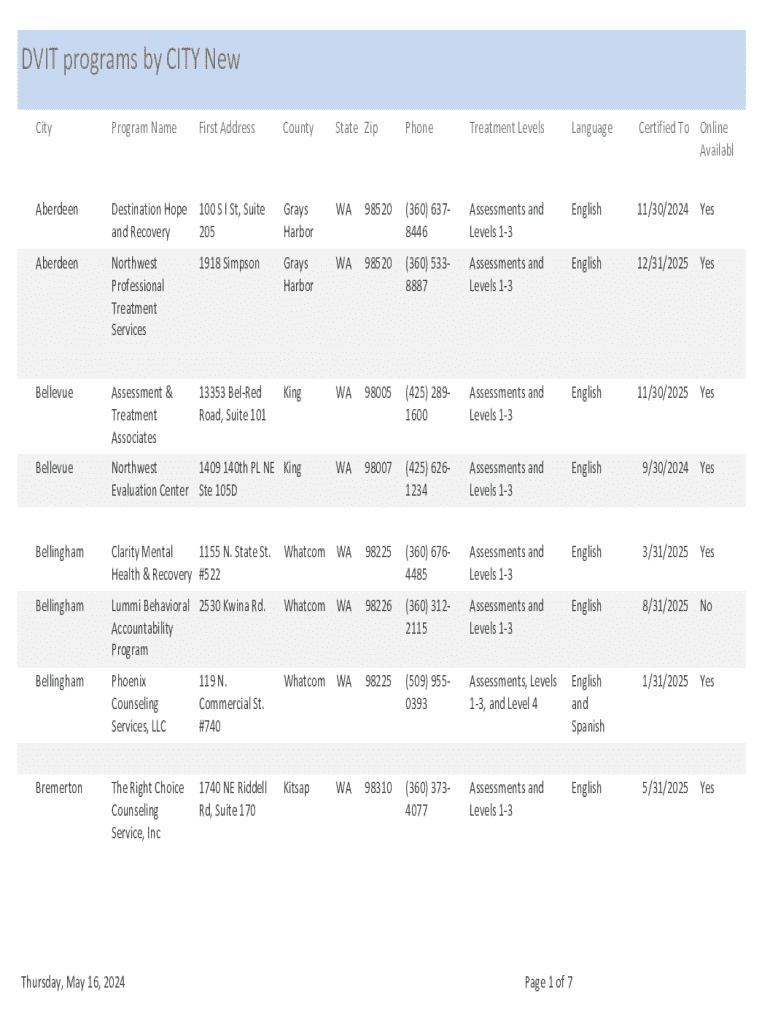 DVIT programs by CITY New

| City | Program Name | First Address | County | State | Zip | Phone | Treatment Levels | Language | Certified To | Online Availabl |
|---|---|---|---|---|---|---|---|---|---|---|
| Aberdeen | Destination Hope and Recovery | 100 S I St, Suite 205 | Grays Harbor | WA | 98520 | (360) 637-8446 | Assessments and Levels 1-3 | English | 11/30/2024 | Yes |
| Aberdeen | Northwest Professional Treatment Services | 1918 Simpson | Grays Harbor | WA | 98520 | (360) 533-8887 | Assessments and Levels 1-3 | English | 12/31/2025 | Yes |
| Bellevue | Assessment & Treatment Associates | 13353 Bel-Red Road, Suite 101 | King | WA | 98005 | (425) 289-1600 | Assessments and Levels 1-3 | English | 11/30/2025 | Yes |
| Bellevue | Northwest Evaluation Center | 1409 140th PL NE Ste 105D | King | WA | 98007 | (425) 626-1234 | Assessments and Levels 1-3 | English | 9/30/2024 | Yes |
| Bellingham | Clarity Mental Health & Recovery | 1155 N. State St. #522 | Whatcom | WA | 98225 | (360) 676-4485 | Assessments and Levels 1-3 | English | 3/31/2025 | Yes |
| Bellingham | Lummi Behavioral Accountability Program | 2530 Kwina Rd. | Whatcom | WA | 98226 | (360) 312-2115 | Assessments and Levels 1-3 | English | 8/31/2025 | No |
| Bellingham | Phoenix Counseling Services, LLC | 119 N. Commercial St. #740 | Whatcom | WA | 98225 | (509) 955-0393 | Assessments, Levels 1-3, and Level 4 | English and Spanish | 1/31/2025 | Yes |
| Bremerton | The Right Choice Counseling Service, Inc | 1740 NE Riddell Rd, Suite 170 | Kitsap | WA | 98310 | (360) 373-4077 | Assessments and Levels 1-3 | English | 5/31/2025 | Yes |

Thursday, May 16, 2024

Page 1 of 7